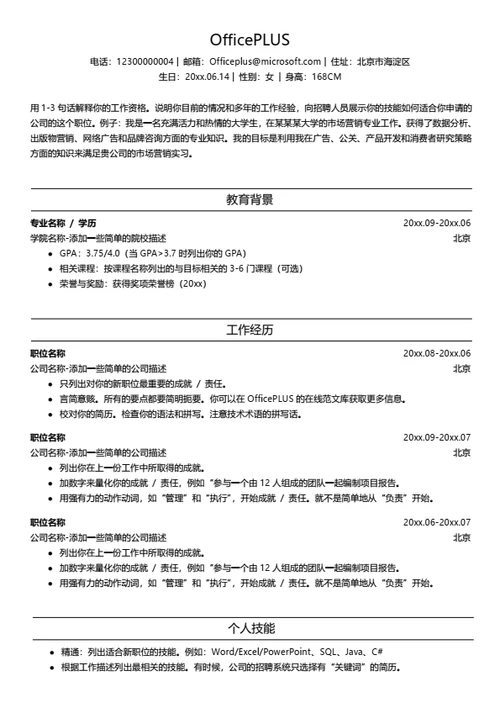 OfficePLUS

电话：12300000004 | 邮箱：Officeplus@microsoft.com | 住址：北京市海淀区
生日：20xx.06.14 | 性别：女 | 身高：168CM

用 1-3 句话解释你的工作资格。说明你目前的情况和多年的工作经验，向招聘人员展示你的技能如何适合你申请的公司的这个职位。例子：我是一名充满活力和热情的大学生，在某某某大学的市场营销专业工作。获得了数据分析、出版物营销、网络广告和品牌咨询方面的专业知识。我的目标是利用我在广告、公关、产品开发和消费者研究策略方面的知识来满足贵公司的市场营销实习。

教育背景

专业名称 / 学历 20xx.09-20xx.06
学院名称-添加一些简单的院校描述 北京
• GPA：3.75/4.0（当 GPA>3.7 时列出你的 GPA）
• 相关课程：按课程名称列出的与目标相关的 3-6 门课程（可选）
• 荣誉与奖励：获得奖项荣誉榜（20xx）

工作经历

职位名称 20xx.08-20xx.06
公司名称-添加一些简单的公司描述 北京
• 只列出对你的新职位最重要的成就 / 责任。
• 言简意赅。所有的要点都要简明扼要。你可以在 OfficePLUS 的在线范文库获取更多信息。
• 校对你的简历。检查你的语法和拼写。注意技术术语的拼写活。

职位名称 20xx.09-20xx.07
公司名称-添加一些简单的公司描述 北京
• 列出你在上一份工作中所取得的成就。
• 加数字来量化你的成就 / 责任，例如“参与一个由 12 人组成的团队一起编制项目报告。
• 用强有力的动作动词，如“管理”和“执行”，开始成就 / 责任。就不是简单地从“负责”开始。

职位名称 20xx.06-20xx.07
公司名称-添加一些简单的公司描述 北京
• 列出你在上一份工作中所取得的成就。
• 加数字来量化你的成就 / 责任，例如“参与一个由 12 人组成的团队一起编制项目报告。
• 用强有力的动作动词，如“管理”和“执行”，开始成就 / 责任。就不是简单地从“负责”开始。

个人技能

• 精通：列出适合新职位的技能。例如：Word/Excel/PowerPoint、SQL、Java、C#
• 根据工作描述列出最相关的技能。有时候，公司的招聘系统只选择有“关键词”的简历。